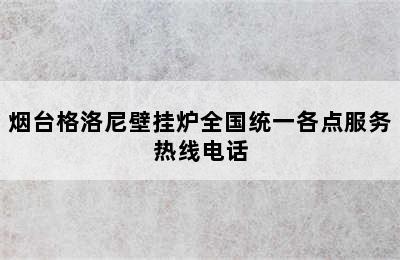 烟台格洛尼壁挂炉全国统一各点服务热线电话